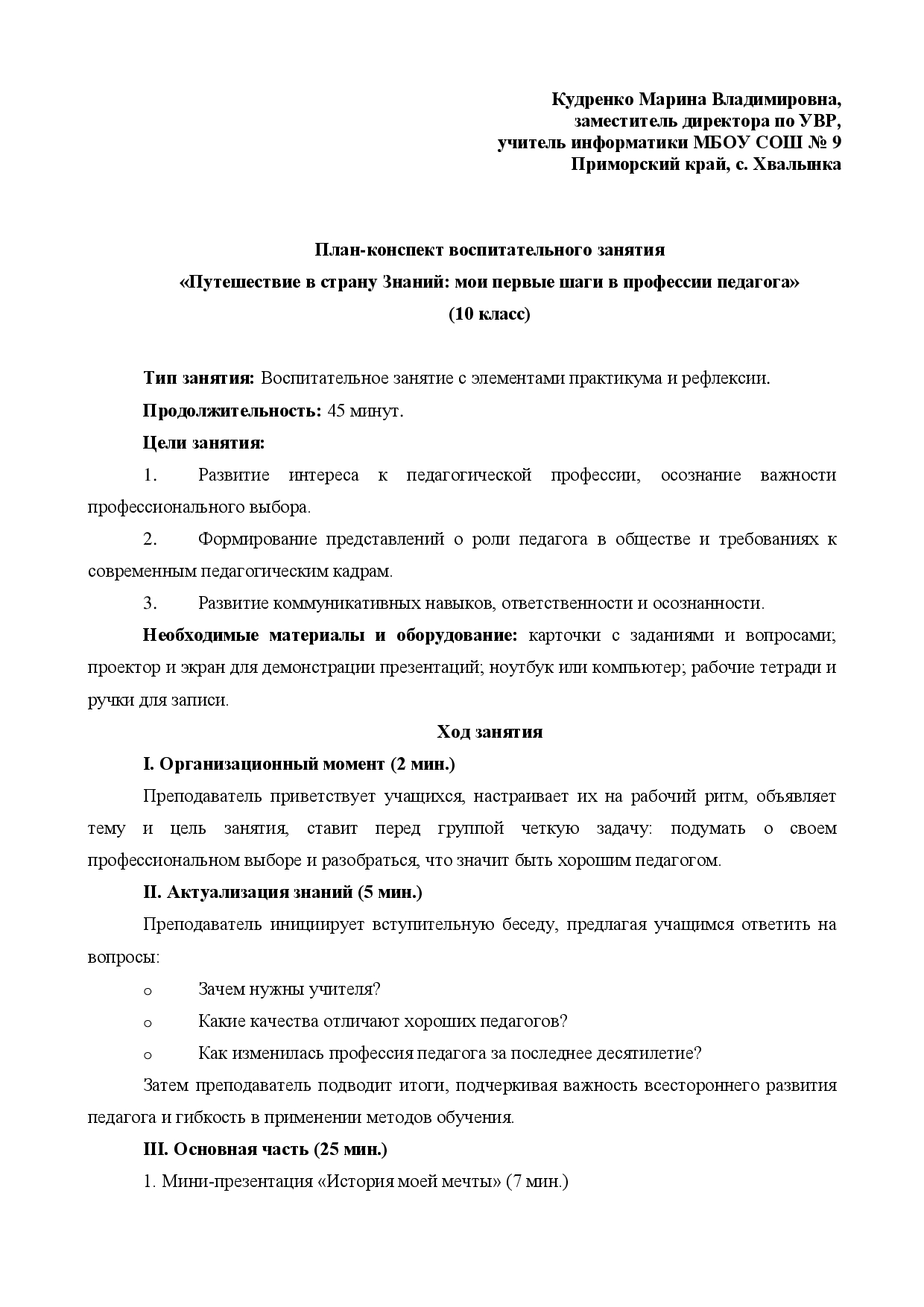 Кудренко Марина Владимировна,
заместитель директора по УВР,
учитель информатики МБОУ СОШ № 9
Приморский край, с. Хвалынка

План-конспект воспитательного занятия
«Путешествие в страну Знаний: мои первые шаги в профессии педагога»
(10 класс)

Тип занятия: Воспитательное занятие с элементами практикума и рефлексии.

Продолжительность: 45 минут.

Цели занятия:

1. Развитие интереса к педагогической профессии, осознание важности профессионального выбора.

2. Формирование представлений о роли педагога в обществе и требованиях к современным педагогическим кадрам.

3. Развитие коммуникативных навыков, ответственности и осознанности.

Необходимые материалы и оборудование: карточки с заданиями и вопросами; проектор и экран для демонстрации презентаций; ноутбук или компьютер; рабочие тетради и ручки для записи.

Ход занятия

I. Организационный момент (2 мин.)

Преподаватель приветствует учащихся, настраивает их на рабочий ритм, объявляет тему и цель занятия, ставит перед группой четкую задачу: подумать о своем профессиональном выборе и разобраться, что значит быть хорошим педагогом.

II. Актуализация знаний (5 мин.)

Преподаватель инициирует вступительную беседу, предлагая учащимся ответить на вопросы:

o Зачем нужны учителя?

o Какие качества отличают хороших педагогов?

o Как изменилась профессия педагога за последнее десятилетие?

Затем преподаватель подводит итоги, подчеркивая важность всестороннего развития педагога и гибкость в применении методов обучения.

III. Основная часть (25 мин.)

1. Мини-презентация «История моей мечты» (7 мин.)